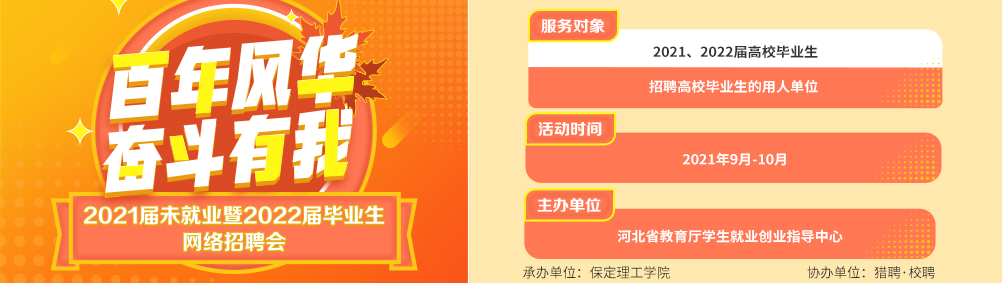 百年风华
奋斗有我

2021届未就业暨2022届毕业生
网络招聘会

服务对象

2021、2022届高校毕业生

招聘高校毕业生的用人单位

活动时间

2021年9月-10月

主办单位

河北省教育厅学生就业创业指导中心

承办单位：保定理工学院

协办单位：猎聘·校聘